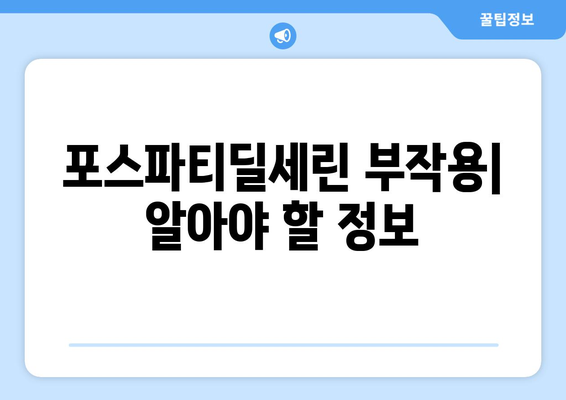 꿀팁정보

포스파티딜세린 부작용| 알아야 할 정보